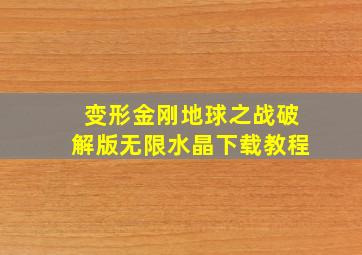 变形金刚地球之战破解版无限水晶下载教程